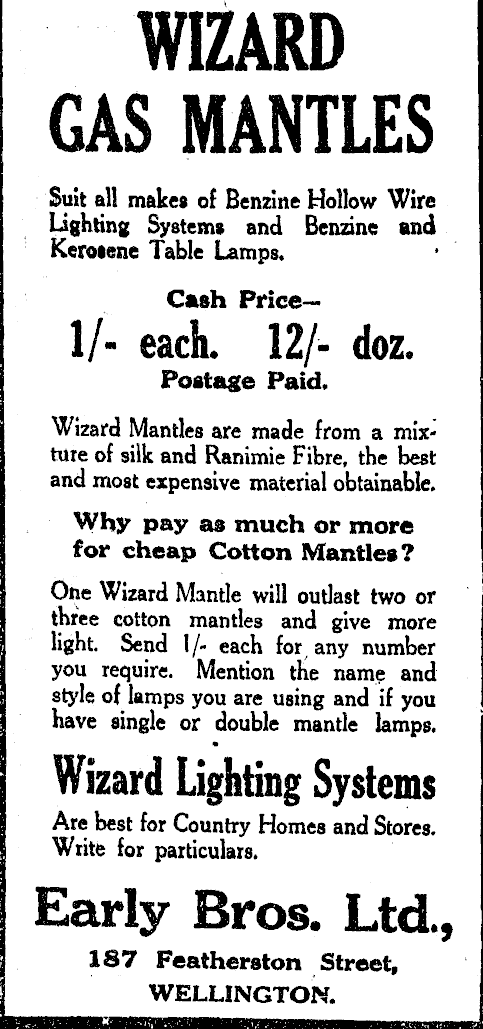 WIZARD
GAS MANTLES

Suit all makes of Benzine Hollow Wire Lighting Systems and Benzine and Kerosene Table Lamps.

Cash Price—
1/- each. 12/- doz.
Postage Paid.

Wizard Mantles are made from a mixture of silk and Ranimie Fibre, the best and most expensive material obtainable.

Why pay as much or more for cheap Cotton Mantles?

One Wizard Mantle will outlast two or three cotton mantles and give more light. Send 1/- each for any number you require. Mention the name and style of lamps you are using and if you have single or double mantle lamps.

Wizard Lighting Systems

Are best for Country Homes and Stores. Write for particulars.

Early Bros. Ltd.,
187 Featherston Street,
WELLINGTON.